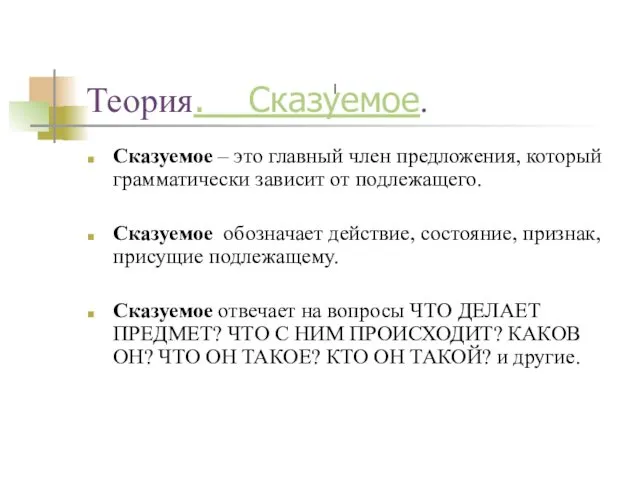 Теория.   Сказуемое.

Сказуемое – это главный член предложения, который грамматически зависит от подлежащего.

Сказуемое обозначает действие, состояние, признак, присущие подлежащему.

Сказуемое отвечает на вопросы ЧТО ДЕЛАЕТ ПРЕДМЕТ? ЧТО С НИМ ПРОИСХОДИТ? КАКОВ ОН? ЧТО ОН ТАКОЕ? КТО ОН ТАКОЙ? и другие.